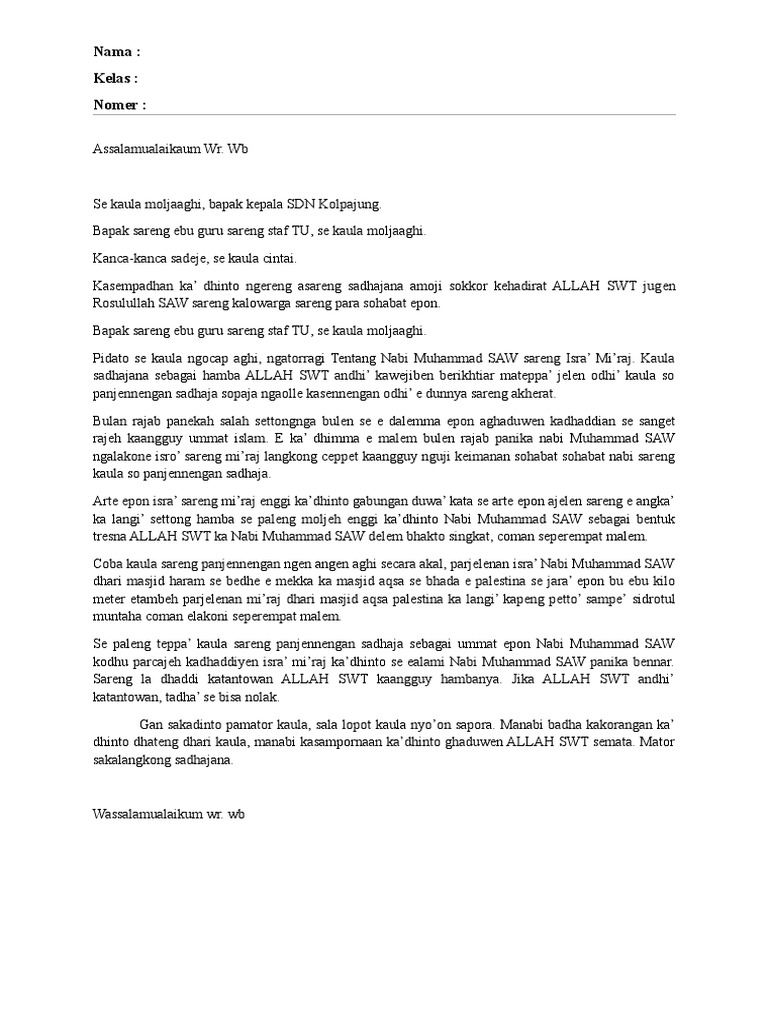 Nama :

Kelas :

Nomer :

Assalamualaikaum Wr. Wb

Se kaula moljaaghi, bapak kepala SDN Kolpajung.

Bapak sareng ebu guru sareng staf TU, se kaula moljaaghi.

Kanca-kanca sadeje, se kaula cintai.

Kasempadhan ka' dhinto ngereng asareng sadhajana amoji sokkor kehadirat ALLAH SWT jugen Rosulullah SAW sareng kalowarga sareng para sohabat epon.

Bapak sareng ebu guru sareng staf TU, se kaula moljaaghi.

Pidato se kaula ngocap aghi, ngatorragi Tentang Nabi Muhammad SAW sareng Isra' Mi'raj. Kaula sadhajana sebagai hamba ALLAH SWT andhi' kawejiben berikhtiar mateppa' jelen odhi' kaula so panjennengan sadhaja sopaja ngaolle kasennengan odhi' e dunnya sareng akherat.

Bulan rajab panekah salah settongnga bulen se e dalemma epon aghaduwen kadhaddian se sanget rajeh kaangguy ummat islam. E ka' dhimma e malem bulen rajab panika nabi Muhammad SAW ngalakone isro' sareng mi'raj langkong ceppet kaangguy nguji keimanan sohabat sohabat nabi sareng kaula so panjennengan sadhaja.

Arte epon isra' sareng mi'raj enggi ka'dhinto gabungan duwa' kata se arte epon ajelen sareng e angka' ka langi' settong hamba se paleng moljeh enggi ka'dhinto Nabi Muhammad SAW sebagai bentuk tresna ALLAH SWT ka Nabi Muhammad SAW delem bhakto singkat, coman seperempat malem.

Coba kaula sareng panjennengan ngen angen aghi secara akal, parjelenan isra' Nabi Muhammad SAW dhari masjid haram se bedhe e mekka ka masjid aqsa se bhada e palestina se jara' epon bu ebu kilo meter etambeh parjelenan mi'raj dhari masjid aqsa palestina ka langi' kapeng petto' sampe' sidrotul muntaha coman elakoni seperempat malem.

Se paleng teppa' kaula sareng panjennengan sadhaja sebagai ummat epon Nabi Muhammad SAW kodhu parcajeh kadhaddiyen isra' mi'raj ka'dhinto se ealami Nabi Muhammad SAW panika bennar. Sareng la dhaddi katantowan ALLAH SWT kaangguy hambanya. Jika ALLAH SWT andhi' katantowan, tadha' se bisa nolak.

Gan sakadinto pamator kaula, sala lopot kaula nyo'on sapora. Manabi badha kakorangan ka' dhinto dhateng dhari kaula, manabi kasampornaan ka'dhinto ghaduwen ALLAH SWT semata. Mator sakalangkong sadhajana.

Wassalamualaikum wr. wb